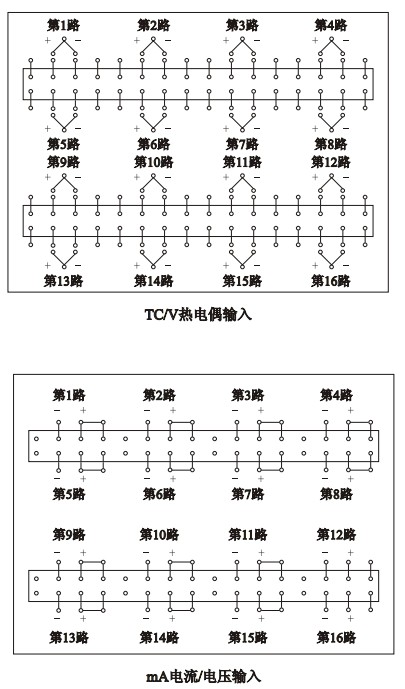 第1路 第2路 第3路 第4路

+ − + − + − + −

+ − + − + − + −

第5路 第6路 第7路 第8路

第9路 第10路 第11路 第12路

+ − + − + − + −

+ − + − + − + −

第13路 第14路 第15路 第16路

TC/V热电偶输入

第1路 第2路 第3路 第4路

− + − + − + − +

− + − + − + − +

第5路 第6路 第7路 第8路

第9路 第10路 第11路 第12路

− + − + − + − +

− + − + − + − +

第13路 第14路 第15路 第16路

mA电流/电压输入